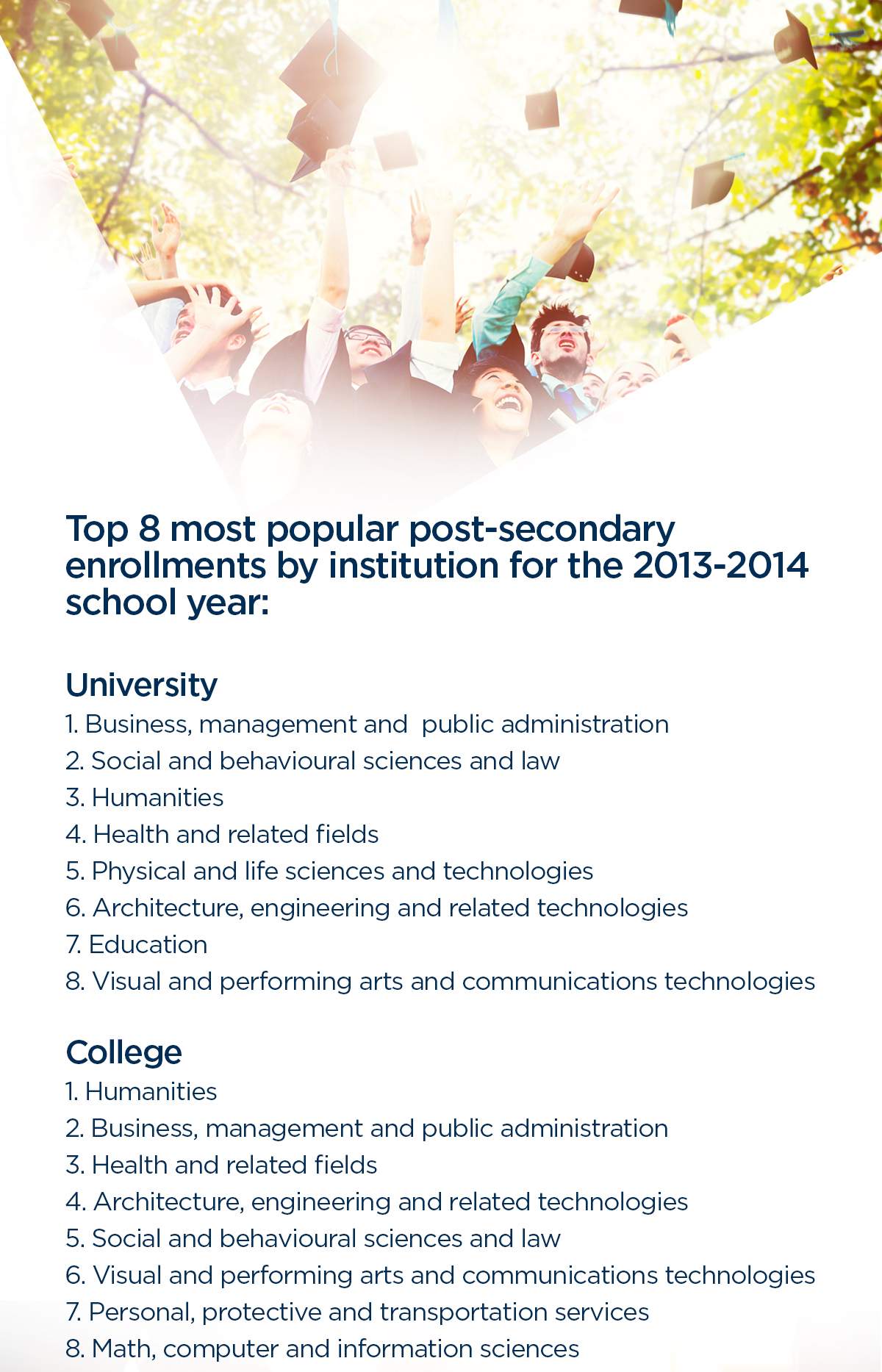 Top 8 most popular post-secondary enrollments by institution for the 2013-2014 school year:

University
1. Business, management and public administration
2. Social and behavioural sciences and law
3. Humanities
4. Health and related fields
5. Physical and life sciences and technologies
6. Architecture, engineering and related technologies
7. Education
8. Visual and performing arts and communications technologies

College
1. Humanities
2. Business, management and public administration
3. Health and related fields
4. Architecture, engineering and related technologies
5. Social and behavioural sciences and law
6. Visual and performing arts and communications technologies
7. Personal, protective and transportation services
8. Math, computer and information sciences